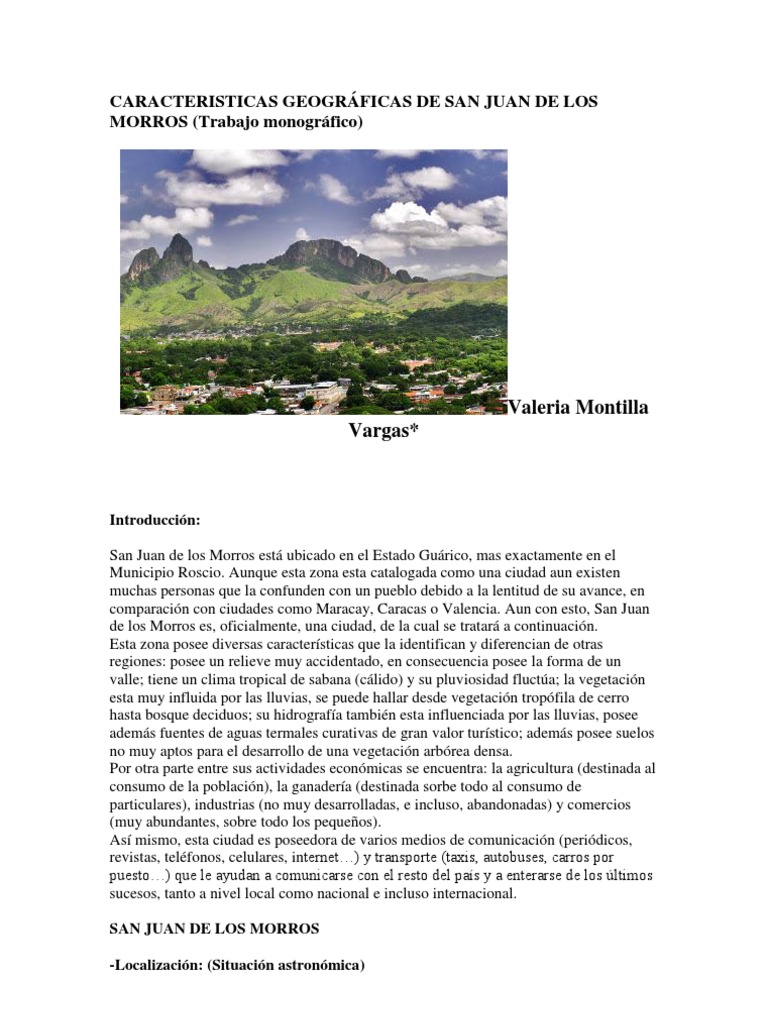 CARACTERISTICAS GEOGRÁFICAS DE SAN JUAN DE LOS MORROS (Trabajo monográfico)

Valeria Montilla Vargas*

Introducción:

San Juan de los Morros está ubicado en el Estado Guárico, mas exactamente en el Municipio Roscio. Aunque esta zona esta catalogada como una ciudad aun existen muchas personas que la confunden con un pueblo debido a la lentitud de su avance, en comparación con ciudades como Maracay, Caracas o Valencia. Aun con esto, San Juan de los Morros es, oficialmente, una ciudad, de la cual se tratará a continuación.
Esta zona posee diversas características que la identifican y diferencian de otras regiones: posee un relieve muy accidentado, en consecuencia posee la forma de un valle; tiene un clima tropical de sabana (cálido) y su pluviosidad fluctúa; la vegetación esta muy influida por las lluvias, se puede hallar desde vegetación tropófila de cerro hasta bosque deciduos; su hidrografía también esta influenciada por las lluvias, posee además fuentes de aguas termales curativas de gran valor turístico; además posee suelos no muy aptos para el desarrollo de una vegetación arbórea densa.
Por otra parte entre sus actividades económicas se encuentra: la agricultura (destinada al consumo de la población), la ganadería (destinada sorbe todo al consumo de particulares), industrias (no muy desarrolladas, e incluso, abandonadas) y comercios (muy abundantes, sobre todo los pequeños).
Así mismo, esta ciudad es poseedora de varios medios de comunicación (periódicos, revistas, teléfonos, celulares, internet…) y transporte (taxis, autobuses, carros por puesto…) que le ayudan a comunicarse con el resto del país y a enterarse de los últimos sucesos, tanto a nivel local como nacional e incluso internacional.

SAN JUAN DE LOS MORROS

-Localización: (Situación astronómica)